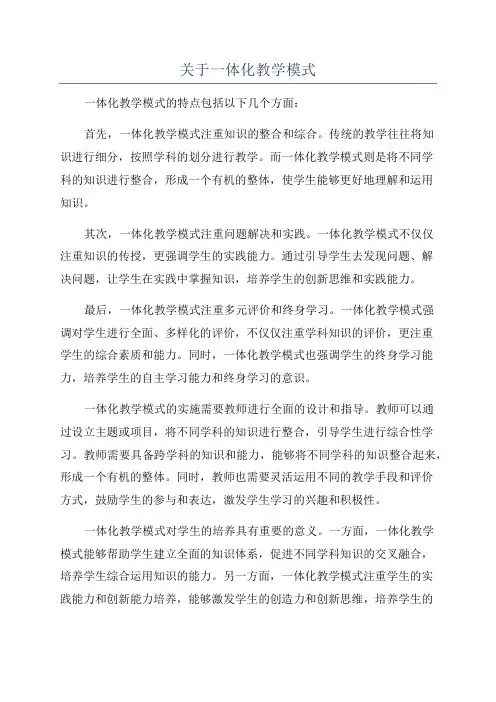 关于一体化教学模式

一体化教学模式的特点包括以下几个方面：

首先，一体化教学模式注重知识的整合和综合。传统的教学往往将知识进行细分，按照学科的划分进行教学。而一体化教学模式则是将不同学科的知识进行整合，形成一个有机的整体，使学生能够更好地理解和运用知识。

其次，一体化教学模式注重问题解决和实践。一体化教学模式不仅仅注重知识的传授，更强调学生的实践能力。通过引导学生去发现问题、解决问题，让学生在实践中掌握知识，培养学生的创新思维和实践能力。

最后，一体化教学模式注重多元评价和终身学习。一体化教学模式强调对学生进行全面、多样化的评价，不仅仅注重学科知识的评价，更注重学生的综合素质和能力。同时，一体化教学模式也强调学生的终身学习能力，培养学生的自主学习能力和终身学习的意识。

一体化教学模式的实施需要教师进行全面的设计和指导。教师可以通过设立主题或项目，将不同学科的知识进行整合，引导学生进行综合性学习。教师需要具备跨学科的知识和能力，能够将不同学科的知识整合起来，形成一个有机的整体。同时，教师也需要灵活运用不同的教学手段和评价方式，鼓励学生的参与和表达，激发学生学习的兴趣和积极性。

一体化教学模式对学生的培养具有重要的意义。一方面，一体化教学模式能够帮助学生建立全面的知识体系，促进不同学科知识的交叉融合，培养学生综合运用知识的能力。另一方面，一体化教学模式注重学生的实践能力和创新能力培养，能够激发学生的创造力和创新思维，培养学生的